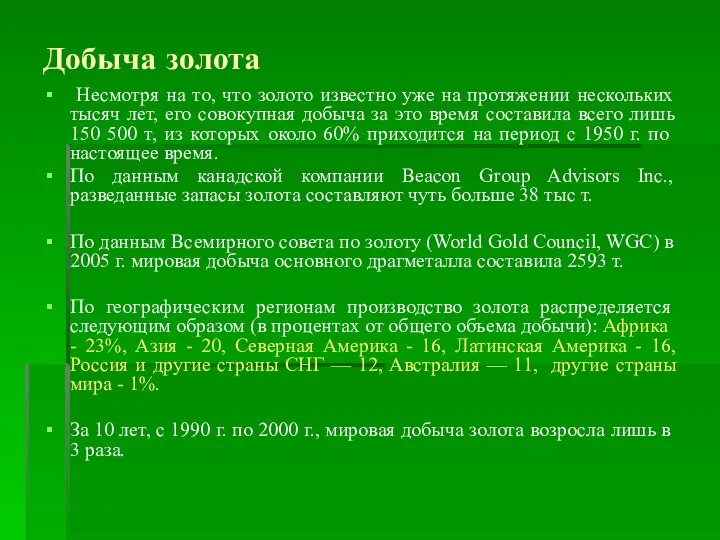 Добыча золота

▪ Несмотря на то, что золото известно уже на протяжении нескольких тысяч лет, его совокупная добыча за это время составила всего лишь 150 500 т, из которых около 60% приходится на период с 1950 г. по настоящее время.

▪ По данным канадской компании Beacon Group Advisors Inc., разведанные запасы золота составляют чуть больше 38 тыс т.

▪ По данным Всемирного совета по золоту (World Gold Council, WGC) в 2005 г. мировая добыча основного драгметалла составила 2593 т.

▪ По географическим регионам производство золота распределяется следующим образом (в процентах от общего объема добычи): Африка - 23%, Азия - 20, Северная Америка - 16, Латинская Америка - 16, Россия и другие страны СНГ — 12, Австралия — 11, другие страны мира - 1%.

▪ За 10 лет, с 1990 г. по 2000 г., мировая добыча золота возросла лишь в 3 раза.